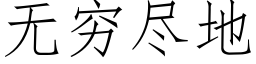 无穷尽地